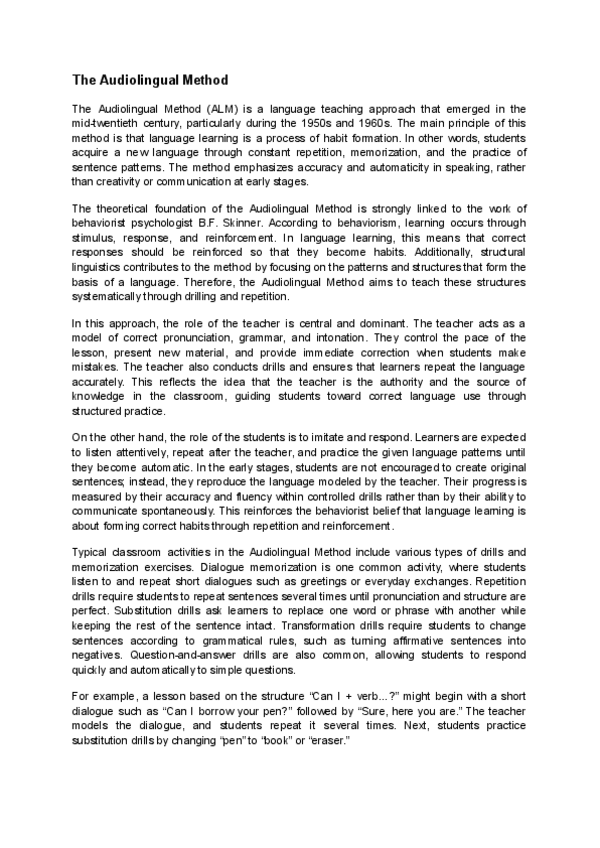 The Audiolingual Method

The Audiolingual Method (ALM) is a language teaching approach that emerged in the mid-twentieth century, particularly during the 1950s and 1960s. The main principle of this method is that language learning is a process of habit formation. In other words, students acquire a new language through constant repetition, memorization, and the practice of sentence patterns. The method emphasizes accuracy and automaticity in speaking, rather than creativity or communication at early stages.

The theoretical foundation of the Audiolingual Method is strongly linked to the work of behaviorist psychologist B.F. Skinner. According to behaviorism, learning occurs through stimulus, response, and reinforcement. In language learning, this means that correct responses should be reinforced so that they become habits. Additionally, structural linguistics contributes to the method by focusing on the patterns and structures that form the basis of a language. Therefore, the Audiolingual Method aims to teach these structures systematically through drilling and repetition.

In this approach, the role of the teacher is central and dominant. The teacher acts as a model of correct pronunciation, grammar, and intonation. They control the pace of the lesson, present new material, and provide immediate correction when students make mistakes. The teacher also conducts drills and ensures that learners repeat the language accurately. This reflects the idea that the teacher is the authority and the source of knowledge in the classroom, guiding students toward correct language use through structured practice.

On the other hand, the role of the students is to imitate and respond. Learners are expected to listen attentively, repeat after the teacher, and practice the given language patterns until they become automatic. In the early stages, students are not encouraged to create original sentences; instead, they reproduce the language modeled by the teacher. Their progress is measured by their accuracy and fluency within controlled drills rather than by their ability to communicate spontaneously. This reinforces the behaviorist belief that language learning is about forming correct habits through repetition and reinforcement.

Typical classroom activities in the Audiolingual Method include various types of drills and memorization exercises. Dialogue memorization is one common activity, where students listen to and repeat short dialogues such as greetings or everyday exchanges. Repetition drills require students to repeat sentences several times until pronunciation and structure are perfect. Substitution drills ask learners to replace one word or phrase with another while keeping the rest of the sentence intact. Transformation drills require students to change sentences according to grammatical rules, such as turning affirmative sentences into negatives. Question-and-answer drills are also common, allowing students to respond quickly and automatically to simple questions.

For example, a lesson based on the structure “Can I + verb...?” might begin with a short dialogue such as “Can I borrow your pen?” followed by “Sure, here you are.” The teacher models the dialogue, and students repeat it several times. Next, students practice substitution drills by changing “pen” to “book” or “eraser.”